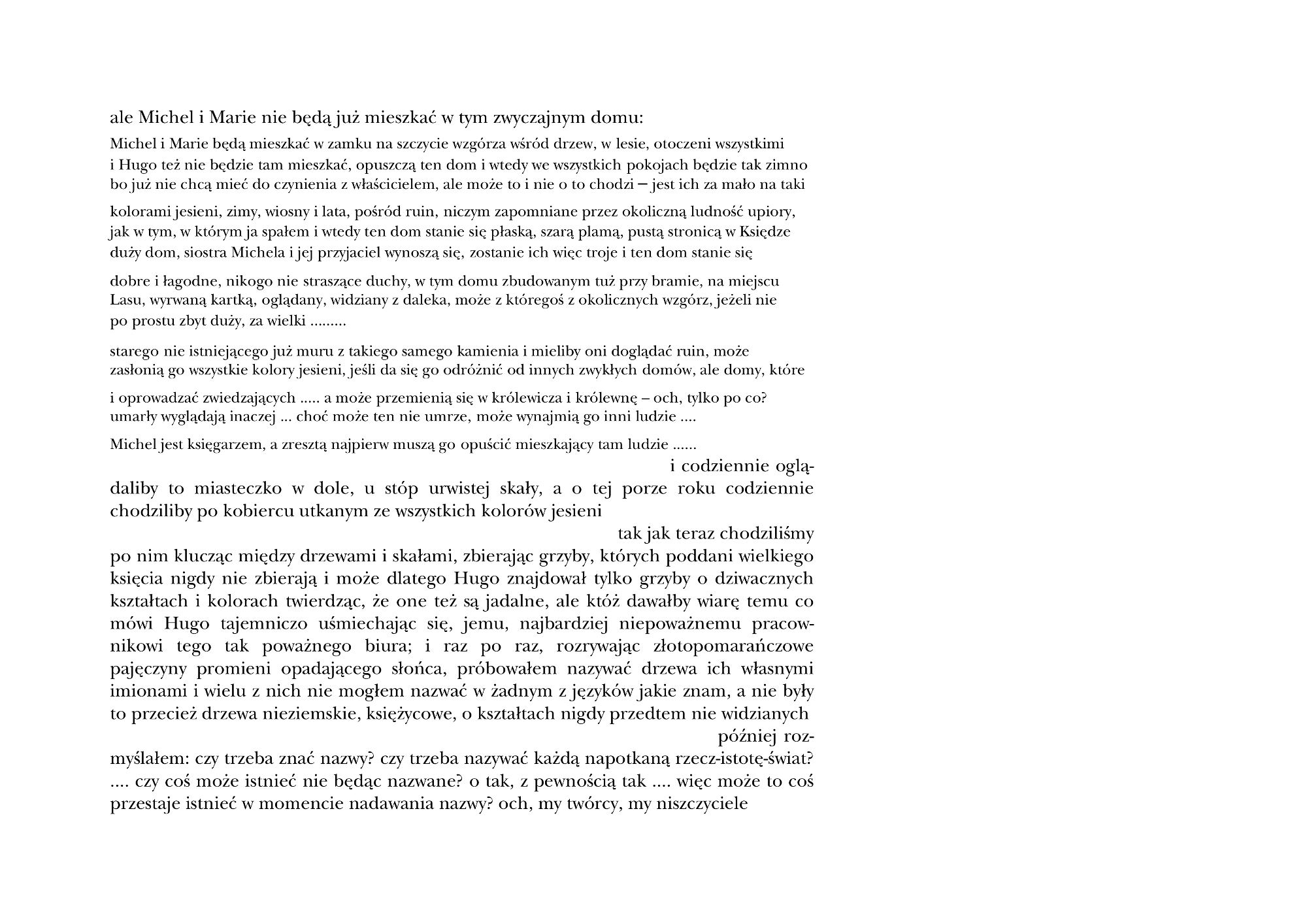 ale Michel i Marie nie będą już mieszkać w tym zwyczajnym domu:

Michel i Marie będą mieszkać w zamku na szczycie wzgórza wśród drzew, w lesie, otoczeni wszystkimi
i Hugo też nie będzie tam mieszkać, opuszczą ten dom i wtedy we wszystkich pokojach będzie tak zimno
bo już nie chcą mieć do czynienia z właścicielem, ale może to i nie o to chodzi – jest ich za mało na taki

kolorami jesieni, zimy, wiosny i lata, pośród ruin, niczym zapomniane przez okoliczną ludność upiory,
jak w tym, w którym ja spałem i wtedy ten dom stanie się płaską, szarą plamą, pustą stronicą w Księdze
duży dom, siostra Michela i jej przyjaciel wynoszą się, zostanie ich więc troje i ten dom stanie się

dobre i łagodne, nikogo nie straszące duchy, w tym domu zbudowanym tuż przy bramie, na miejscu
Lasu, wyrwaną kartką, oglądany, widziany z daleka, może z któregoś z okolicznych wzgórz, jeżeli nie
po prostu zbyt duży, za wielki .........

starego nie istniejącego już muru z takiego samego kamienia i mieliby oni doglądać ruin, może
zasłonią go wszystkie kolory jesieni, jeśli da się go odróżnić od innych zwykłych domów, ale domy, które

i oprowadzać zwiedzających ..... a może przemienią się w królewicza i królewnę – och, tylko po co?
umarły wyglądają inaczej ... choć może ten nie umrze, może wynajmią go inni ludzie ....

Michel jest księgarzem, a zresztą najpierw muszą go opuścić mieszkający tam ludzie ......

i codziennie oglądaliby to miasteczko w dole, u stóp urwistej skały, a o tej porze roku codziennie chodziliby po kobiercu utkanym ze wszystkich kolorów jesieni

tak jak teraz chodziliśmy po nim klucząc między drzewami i skałami, zbierając grzyby, których poddani wielkiego księcia nigdy nie zbierają i może dlatego Hugo znajdował tylko grzyby o dziwacznych kształtach i kolorach twierdząc, że one też są jadalne, ale któż dawałby wiarę temu co mówi Hugo tajemniczo uśmiechając się, jemu, najbardziej niepoważnemu pracownikowi tego tak poważnego biura; i raz po raz, rozrywając złotopomarańczowe pajęczyny promieni opadającego słońca, próbowałem nazywać drzewa ich własnymi imionami i wielu z nich nie mogłem nazwać w żadnym z języków jakie znam, a nie były to przecież drzewa nieziemskie, księżycowe, o kształtach nigdy przedtem nie widzianych

później rozmyślałem: czy trzeba znać nazwy? czy trzeba nazywać każdą napotkaną rzecz-istotę-świat? .... czy coś może istnieć nie będąc nazwane? o tak, z pewnością tak .... więc może to coś przestaje istnieć w momencie nadawania nazwy? och, my twórcy, my niszczyciele